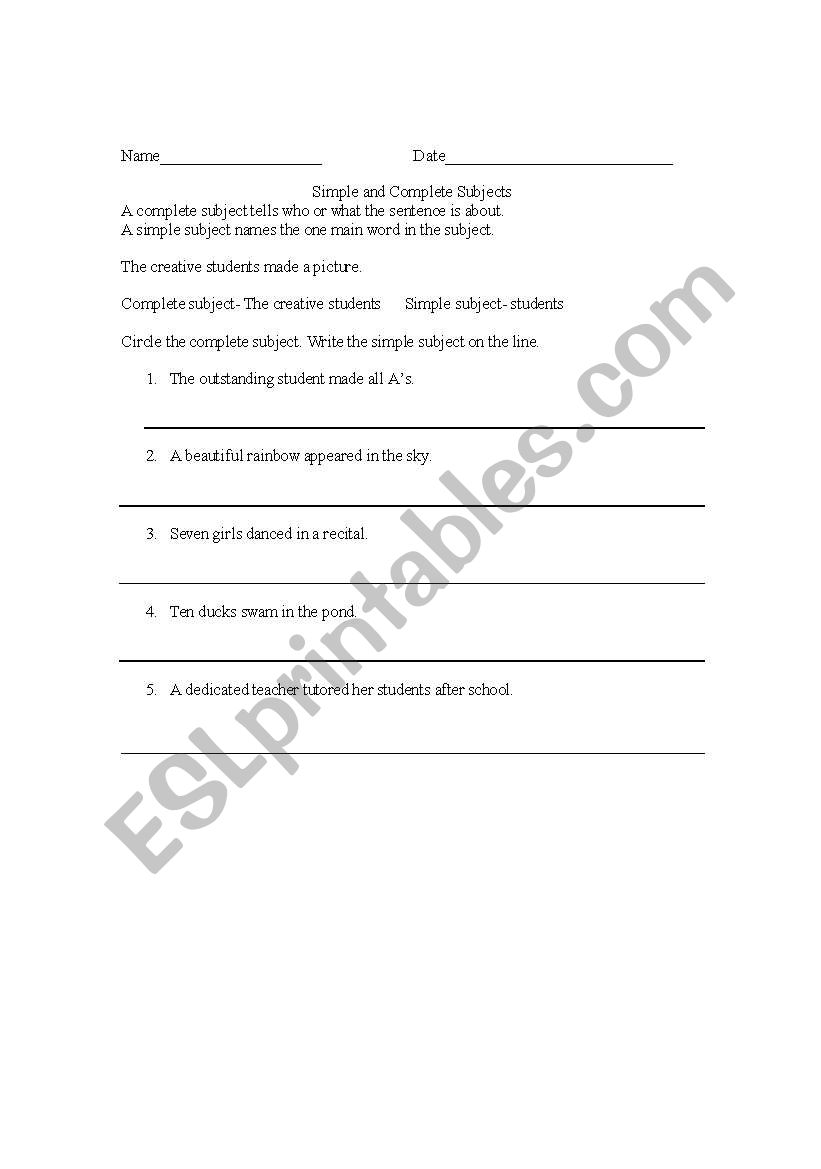 Name____________________ Date____________________________

Simple and Complete Subjects

A complete subject tells who or what the sentence is about.
A simple subject names the one main word in the subject.

The creative students made a picture.

Complete subject- The creative students Simple subject- students

Circle the complete subject. Write the simple subject on the line.

1. The outstanding student made all A's.

2. A beautiful rainbow appeared in the sky.

3. Seven girls danced in a recital.

4. Ten ducks swam in the pond.

5. A dedicated teacher tutored her students after school.

ESLprintables.com